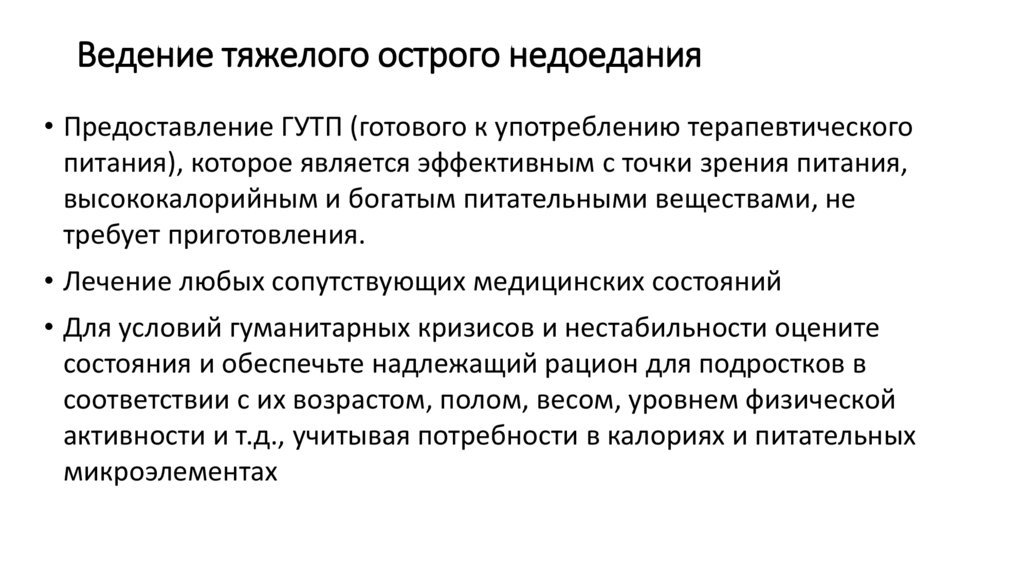 Ведение тяжелого острого недоедания

• Предоставление ГУТП (готового к употреблению терапевтического питания), которое является эффективным с точки зрения питания, высококалорийным и богатым питательными веществами, не требует приготовления.

• Лечение любых сопутствующих медицинских состояний

• Для условий гуманитарных кризисов и нестабильности оцените состояния и обеспечьте надлежащий рацион для подростков в соответствии с их возрастом, полом, весом, уровнем физической активности и т.д., учитывая потребности в калориях и питательных микроэлементах